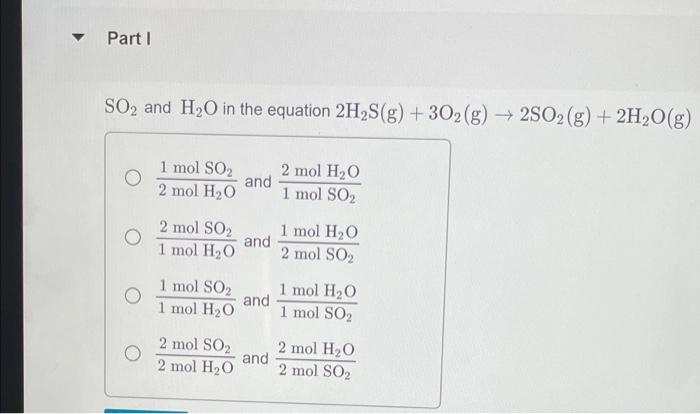 Part I

$SO_2$ and $H_2O$ in the equation $2H_2S(g) + 3O_2(g) \rightarrow 2SO_2(g) + 2H_2O(g)$

$\frac{1 \text{ mol } SO_2}{2 \text{ mol } H_2O}$ and $\frac{2 \text{ mol } H_2O}{1 \text{ mol } SO_2}$

$\frac{2 \text{ mol } SO_2}{1 \text{ mol } H_2O}$ and $\frac{1 \text{ mol } H_2O}{2 \text{ mol } SO_2}$

$\frac{1 \text{ mol } SO_2}{1 \text{ mol } H_2O}$ and $\frac{1 \text{ mol } H_2O}{1 \text{ mol } SO_2}$

$\frac{2 \text{ mol } SO_2}{2 \text{ mol } H_2O}$ and $\frac{2 \text{ mol } H_2O}{2 \text{ mol } SO_2}$